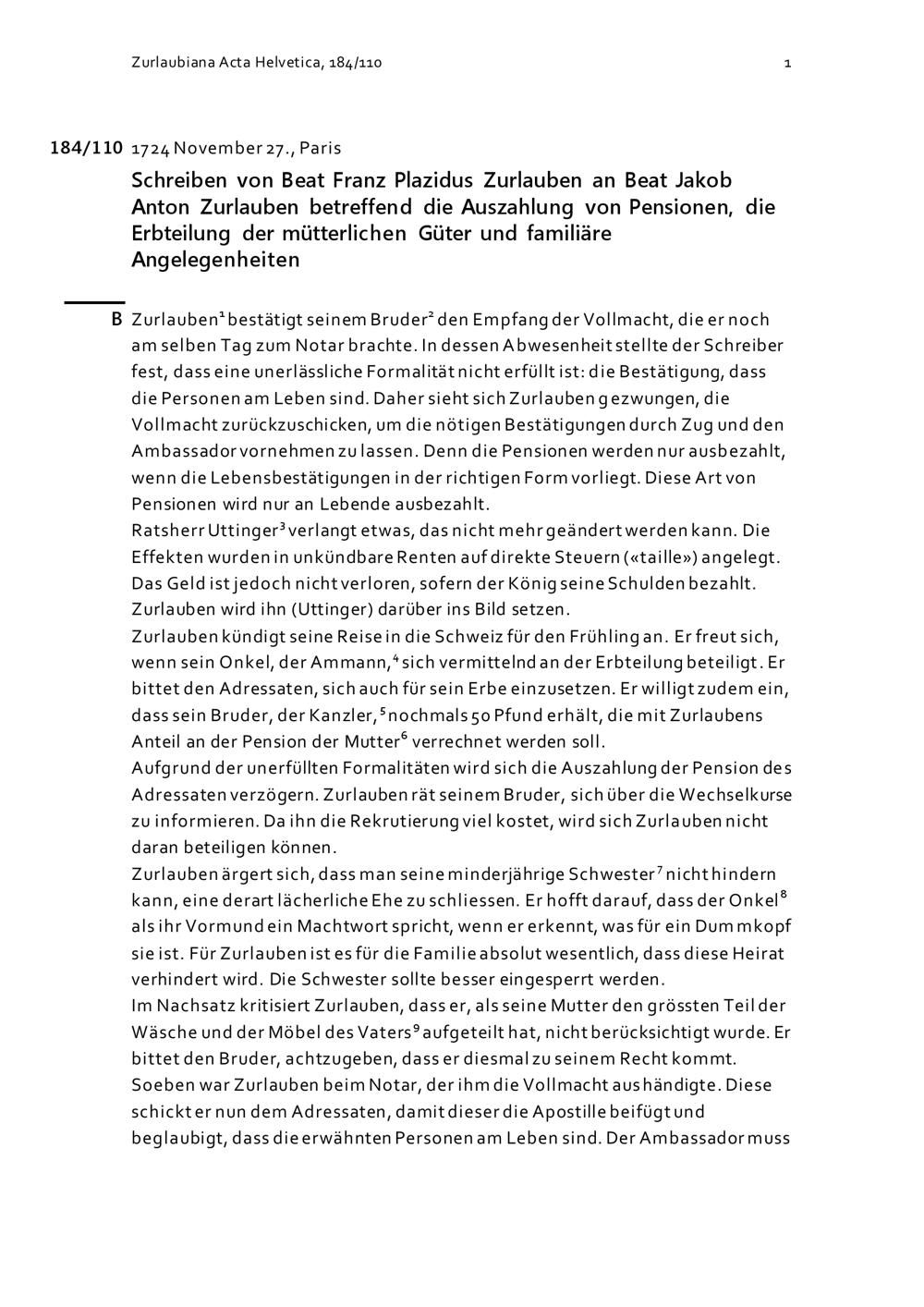 Zurlaubiana Acta Helvetica, 184/110

1

184/110 1724 November 27., Paris

Schreiben von Beat Franz Plazidus Zurlauben an Beat Jakob Anton Zurlauben betreffend die Auszahlung von Pensionen, die Erbteilung der mütterlichen Güter und familiäre Angelegenheiten

B Zurlauben$^1$ bestätigt seinem Bruder$^2$ den Empfang der Vollmacht, die er noch am selben Tag zum Notar brachte. In dessen Abwesenheit stellte der Schreiber fest, dass eine unerlässliche Formalität nicht erfüllt ist: die Bestätigung, dass die Personen am Leben sind. Daher sieht sich Zurlauben gezwungen, die Vollmacht zurückzuschicken, um die nötigen Bestätigungen durch Zug und den Ambassador vornehmen zu lassen. Denn die Pensionen werden nur ausbezahlt, wenn die Lebensbestätigungen in der richtigen Form vorliegt. Diese Art von Pensionen wird nur an Lebende ausbezahlt.
Ratsherr Uttinger$^3$ verlangt etwas, das nicht mehr geändert werden kann. Die Effekten wurden in unkündbare Renten auf direkte Steuern («taille») angelegt. Das Geld ist jedoch nicht verloren, sofern der König seine Schulden bezahlt. Zurlauben wird ihn (Uttinger) darüber ins Bild setzen.
Zurlauben kündigt seine Reise in die Schweiz für den Frühling an. Er freut sich, wenn sein Onkel, der Ammann,$^4$ sich vermittelnd an der Erbteilung beteiligt. Er bittet den Adressaten, sich auch für sein Erbe einzusetzen. Er willigt zudem ein, dass sein Bruder, der Kanzler,$^5$ nochmals 50 Pfund erhält, die mit Zurlaubens Anteil an der Pension der Mutter$^6$ verrechnet werden soll.
Aufgrund der unerfüllten Formalitäten wird sich die Auszahlung der Pension des Adressaten verzögern. Zurlauben rät seinem Bruder, sich über die Wechselkurse zu informieren. Da ihn die Rekrutierung viel kostet, wird sich Zurlauben nicht daran beteiligen können.
Zurlauben ärgert sich, dass man seine minderjährige Schwester$^7$ nicht hindern kann, eine derart lächerliche Ehe zu schliessen. Er hofft darauf, dass der Onkel$^8$ als ihr Vormund ein Machtwort spricht, wenn er erkennt, was für ein Dummkopf sie ist. Für Zurlauben ist es für die Familie absolut wesentlich, dass diese Heirat verhindert wird. Die Schwester sollte besser eingesperrt werden.
Im Nachsatz kritisiert Zurlauben, dass er, als seine Mutter den grössten Teil der Wäsche und der Möbel des Vaters$^9$ aufgeteilt hat, nicht berücksichtigt wurde. Er bittet den Bruder, achtzugeben, dass er diesmal zu seinem Recht kommt.
Soeben war Zurlauben beim Notar, der ihm die Vollmacht aushändigte. Diese schickt er nun dem Adressaten, damit dieser die Apostille beifügt und beglaubigt, dass die erwähnten Personen am Leben sind. Der Ambassador muss